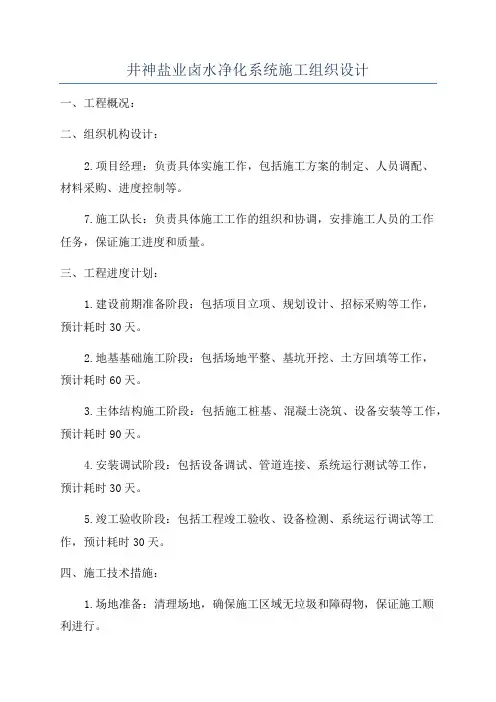 井神盐业卤水净化系统施工组织设计

一、工程概况：

二、组织机构设计：

2.项目经理：负责具体实施工作，包括施工方案的制定、人员调配、材料采购、进度控制等。

7.施工队长：负责具体施工工作的组织和协调，安排施工人员的工作任务，保证施工进度和质量。

三、工程进度计划：

1.建设前期准备阶段：包括项目立项、规划设计、招标采购等工作，预计耗时30天。

2.地基基础施工阶段：包括场地平整、基坑开挖、土方回填等工作，预计耗时60天。

3.主体结构施工阶段：包括施工桩基、混凝土浇筑、设备安装等工作，预计耗时90天。

4.安装调试阶段：包括设备调试、管道连接、系统运行测试等工作，预计耗时30天。

5.竣工验收阶段：包括工程竣工验收、设备检测、系统运行调试等工作，预计耗时30天。

四、施工技术措施：

1.场地准备：清理场地，确保施工区域无垃圾和障碍物，保证施工顺利进行。